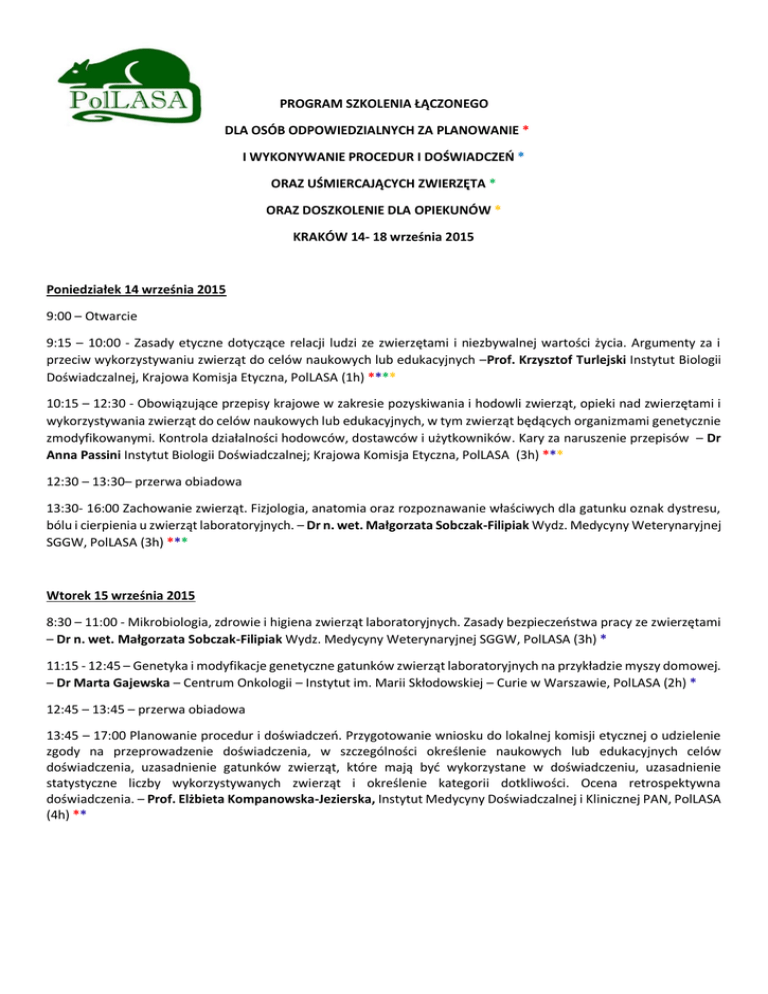 PolLASA

PROGRAM SZKOLENIA ŁĄCZONEGO

DLA OSÓB ODPOWIEDZIALNYCH ZA PLANOWANIE *

I WYKONYWANIE PROCEDUR I DOŚWIADCZEŃ *

ORAZ UŚMIERCAJĄCYCH ZWIERZĘTA *

ORAZ DOSZKOLENIE DLA OPIEKUNÓW *

KRAKÓW 14- 18 września 2015

Poniedziałek 14 września 2015

9:00 – Otwarcie

9:15 – 10:00 - Zasady etyczne dotyczące relacji ludzi ze zwierzętami i niezbywalnej wartości życia. Argumenty za i przeciw wykorzystywaniu zwierząt do celów naukowych lub edukacyjnych –Prof. Krzysztof Turlejski Instytut Biologii Doświadczalnej, Krajowa Komisja Etyczna, PolLASA (1h) ****

10:15 – 12:30 - Obowiązujące przepisy krajowe w zakresie pozyskiwania i hodowli zwierząt, opieki nad zwierzętami i wykorzystywania zwierząt do celów naukowych lub edukacyjnych, w tym zwierząt będących organizmami genetycznie zmodyfikowanymi. Kontrola działalności hodowców, dostawców i użytkowników. Kary za naruszenie przepisów – Dr Anna Passini Instytut Biologii Doświadczalnej; Krajowa Komisja Etyczna, PolLASA (3h) ***

12:30 – 13:30– przerwa obiadowa

13:30- 16:00 Zachowanie zwierząt. Fizjologia, anatomia oraz rozpoznawanie właściwych dla gatunku oznak dystresu, bólu i cierpienia u zwierząt laboratoryjnych. – Dr n. wet. Małgorzata Sobczak-Filipiak Wydz. Medycyny Weterynaryjnej SGGW, PolLASA (3h) ***

Wtorek 15 września 2015

8:30 – 11:00 - Mikrobiologia, zdrowie i higiena zwierząt laboratoryjnych. Zasady bezpieczeństwa pracy ze zwierzętami – Dr n. wet. Małgorzata Sobczak-Filipiak Wydz. Medycyny Weterynaryjnej SGGW, PolLASA (3h) *

11:15 - 12:45 – Genetyka i modyfikacje genetyczne gatunków zwierząt laboratoryjnych na przykładzie myszy domowej. – Dr Marta Gajewska – Centrum Onkologii – Instytut im. Marii Skłodowskiej – Curie w Warszawie, PolLASA (2h) *

12:45 – 13:45 – przerwa obiadowa

13:45 – 17:00 Planowanie procedur i doświadczeń. Przygotowanie wniosku do lokalnej komisji etycznej o udzielenie zgody na przeprowadzenie doświadczenia, w szczególności określenie naukowych lub edukacyjnych celów doświadczenia, uzasadnienie gatunków zwierząt, które mają być wykorzystane w doświadczeniu, uzasadnienie statystyczne liczby wykorzystywanych zwierząt i określenie kategorii dotkliwości. Ocena retrospektywna doświadczenia. – Prof. Elżbieta Kompanowska-Jezierska, Instytut Medycyny Doświadczalnej i Klinicznej PAN, PolLASA (4h) **